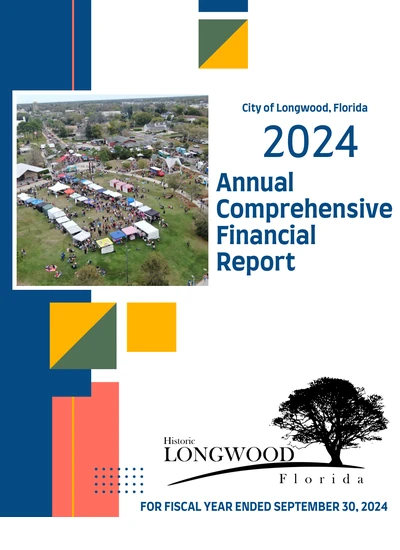 City of Longwood, Florida

2024

Annual Comprehensive Financial Report

Historic
LONGWOOD
Florida

FOR FISCAL YEAR ENDED SEPTEMBER 30, 2024